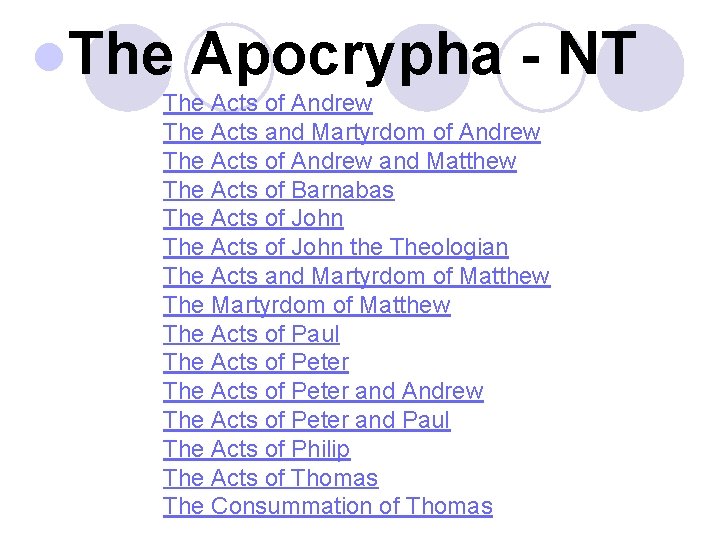 • The Apocrypha - NT

The Acts of Andrew
The Acts and Martyrdom of Andrew
The Acts of Andrew and Matthew
The Acts of Barnabas
The Acts of John
The Acts of John the Theologian
The Acts and Martyrdom of Matthew
The Martyrdom of Matthew
The Acts of Paul
The Acts of Peter
The Acts of Peter and Andrew
The Acts of Peter and Paul
The Acts of Philip
The Acts of Thomas
The Consummation of Thomas